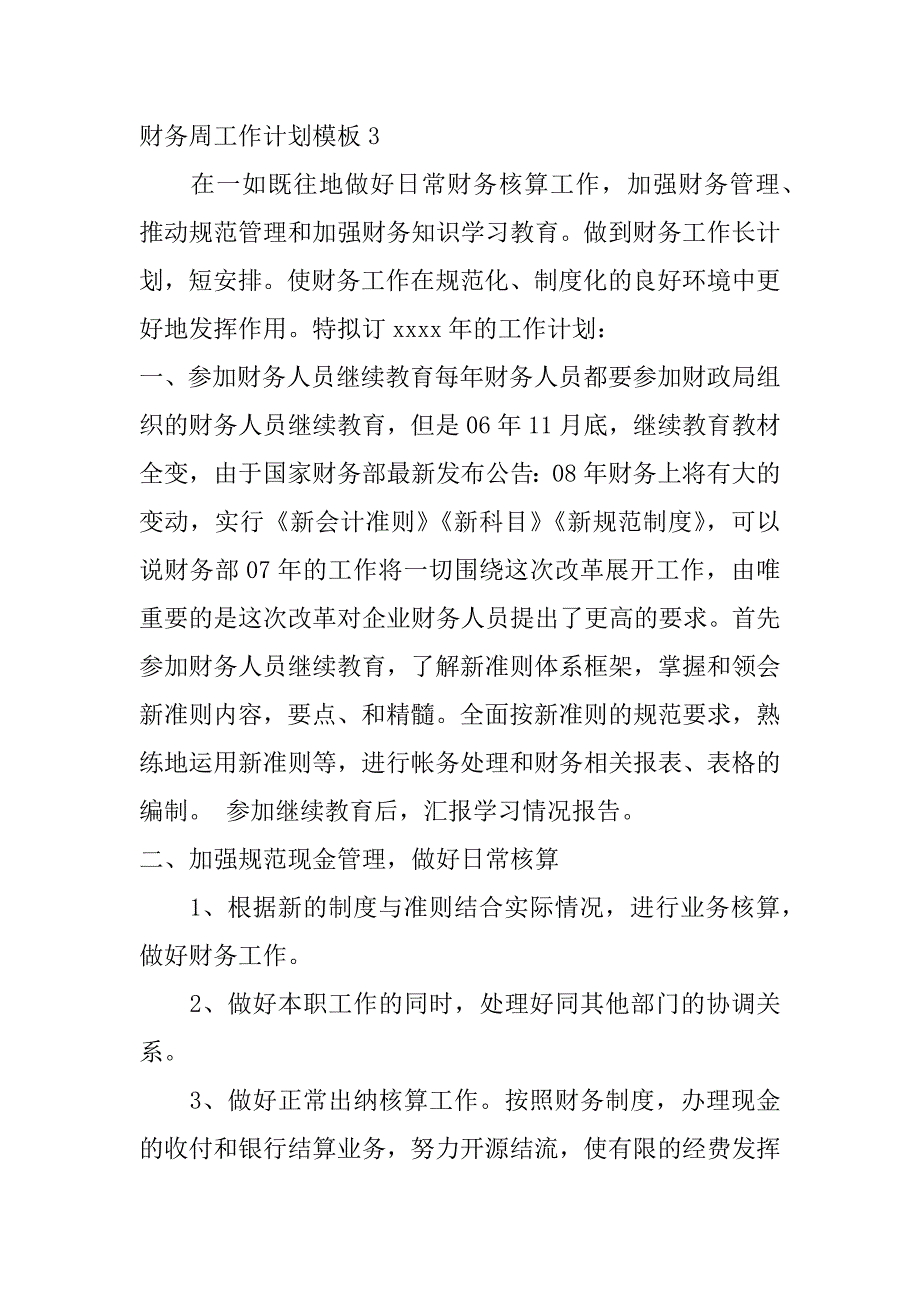 财务周工作计划模板 3

在一如既往地做好日常财务核算工作，加强财务管理、推动规范管理和加强财务知识学习教育。做到财务工作长计划，短安排。使财务工作在规范化、制度化的良好环境中更好地发挥作用。特拟订 xxxx 年的工作计划：

一、参加财务人员继续教育每年财务人员都要参加财政局组织的财务人员继续教育，但是 06 年 11 月底，继续教育教材全变，由于国家财务部最新发布公告：08 年财务上将有大的变动，实行《新会计准则》《新科目》《新规范制度》，可以说财务部 07 年的工作将一切围绕这次改革展开工作，由唯重要的是这次改革对企业财务人员提出了更高的要求。首先参加财务人员继续教育，了解新准则体系框架，掌握和领会新准则内容，要点、和精髓。全面按新准则的规范要求，熟练地运用新准则等，进行帐务处理和财务相关报表、表格的编制。 参加继续教育后，汇报学习情况报告。

二、加强规范现金管理，做好日常核算

1、根据新的制度与准则结合实际情况，进行业务核算，做好财务工作。

2、做好本职工作的同时，处理好同其他部门的协调关系。

3、做好正常出纳核算工作。按照财务制度，办理现金的收付和银行结算业务，努力开源结流，使有限的经费发挥